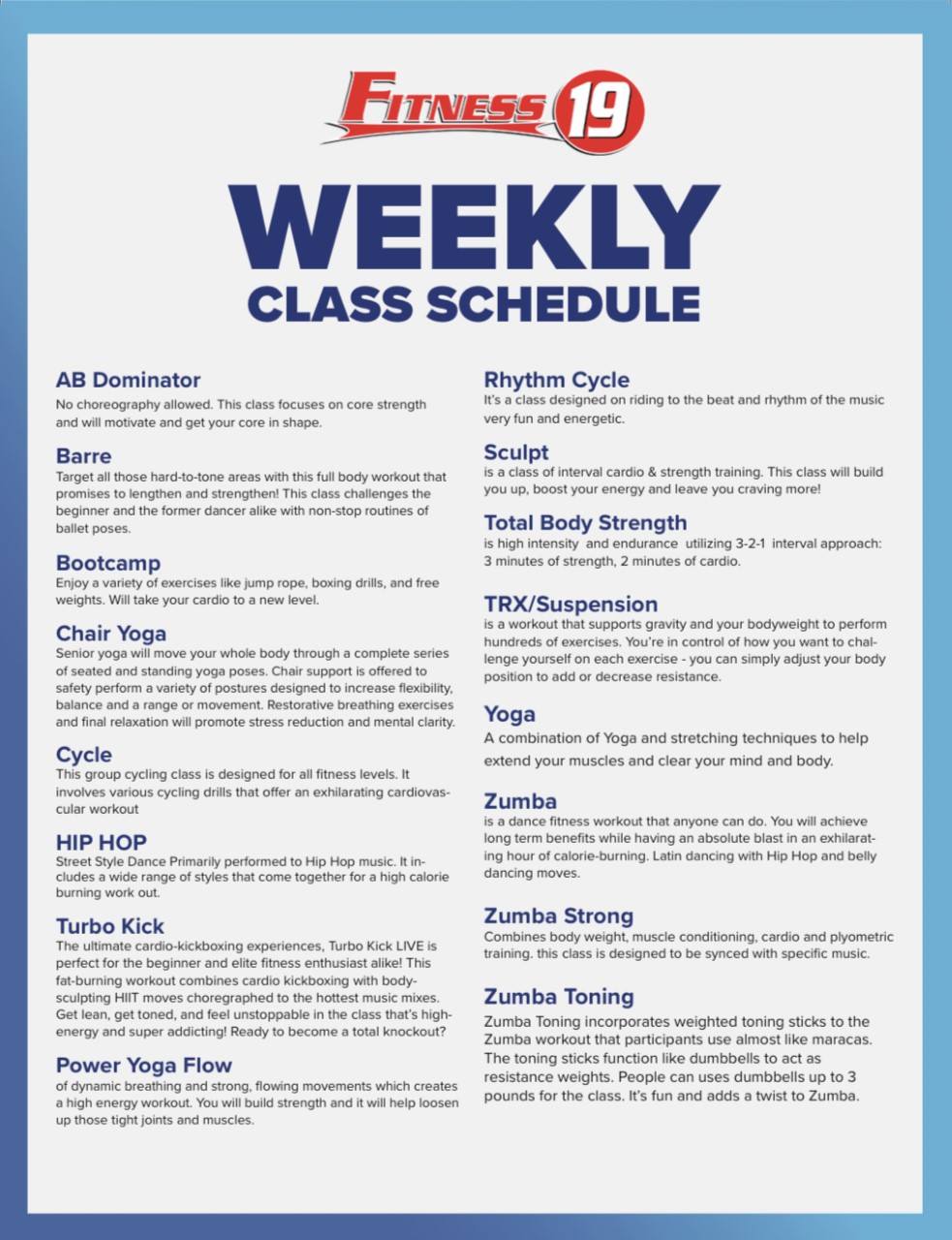 FITNESS 19

WEEKLY
CLASS SCHEDULE

AB Dominator
No choreography allowed. This class focuses on core strength and will motivate and get your core in shape.

Barre
Target all those hard-to-tone areas with this full body workout that promises to lengthen and strengthen! This class challenges the beginner and the former dancer alike with non-stop routines of ballet poses.

Bootcamp
Enjoy a variety of exercises like jump rope, boxing drills, and free weights. Will take your cardio to a new level.

Chair Yoga
Senior yoga will move your whole body through a complete series of seated and standing yoga poses. Chair support is offered to safety perform a variety of postures designed to increase flexibility, balance and a range or movement. Restorative breathing exercises and final relaxation will promote stress reduction and mental clarity.

Cycle
This group cycling class is designed for all fitness levels. It involves various cycling drills that offer an exhilarating cardiovascular workout

HIP HOP
Street Style Dance Primarily performed to Hip Hop music. It includes a wide range of styles that come together for a high calorie burning work out.

Turbo Kick
The ultimate cardio-kickboxing experiences, Turbo Kick LIVE is perfect for the beginner and elite fitness enthusiast alike! This fat-burning workout combines cardio kickboxing with body-sculpting HIIT moves choregraphed to the hottest music mixes. Get lean, get toned, and feel unstoppable in the class that's high-energy and super addicting! Ready to become a total knockout?

Power Yoga Flow
of dynamic breathing and strong, flowing movements which creates a high energy workout. You will build strength and it will help loosen up those tight joints and muscles.

Rhythm Cycle
It's a class designed on riding to the beat and rhythm of the music very fun and energetic.

Sculpt
is a class of interval cardio & strength training. This class will build you up, boost your energy and leave you craving more!

Total Body Strength
is high intensity and endurance utilizing 3-2-1 interval approach: 3 minutes of strength, 2 minutes of cardio.

TRX/Suspension
is a workout that supports gravity and your bodyweight to perform hundreds of exercises. You're in control of how you want to challenge yourself on each exercise - you can simply adjust your body position to add or decrease resistance.

Yoga
A combination of Yoga and stretching techniques to help extend your muscles and clear your mind and body.

Zumba
is a dance fitness workout that anyone can do. You will achieve long term benefits while having an absolute blast in an exhilarating hour of calorie-burning. Latin dancing with Hip Hop and belly dancing moves.

Zumba Strong
Combines body weight, muscle conditioning, cardio and plyometric training. this class is designed to be synced with specific music.

Zumba Toning
Zumba Toning incorporates weighted toning sticks to the Zumba workout that participants use almost like maracas. The toning sticks function like dumbbells to act as resistance weights. People can uses dumbbells up to 3 pounds for the class. It's fun and adds a twist to Zumba.